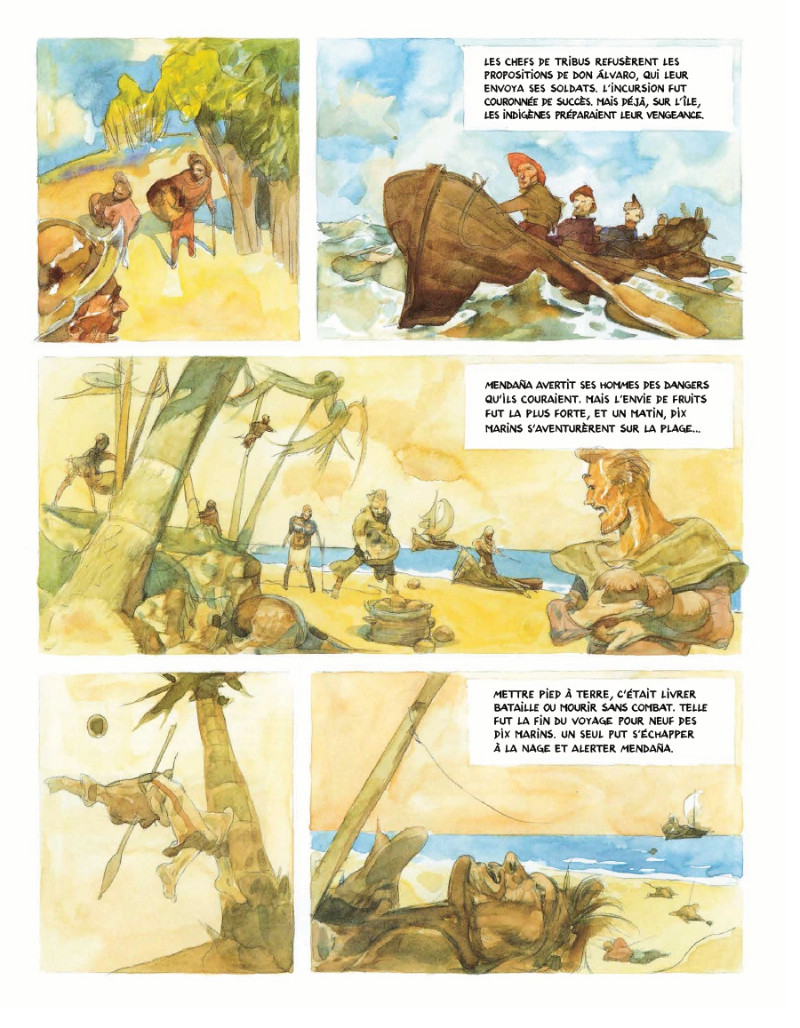 LES CHEFS DE TRIBUS REFUSÈRENT LES PROPOSITIONS DE DON ÁLVARO, QUI LEUR ENVOYA SES SOLDATS. L'INCURSION FUT COURONNÉE DE SUCCÈS. MAIS DÉJÀ, SUR L'ÎLE, LES INDIGÈNES PRÉPARAIENT LEUR VENGEANCE.

MENDAÑA AVERTIT SES HOMMES DES DANGERS QU'ILS COURAIENT. MAIS L'ENVIE DE FRUITS FUT LA PLUS FORTE, ET UN MATIN, DIX MARINS S'AVENTURÈRENT SUR LA PLAGE...

METTRE PIED À TERRE, C'ÉTAIT LIVRER BATAILLE OU MOURIR SANS COMBAT. TELLE FUT LA FIN DU VOYAGE POUR NEUF DES DIX MARINS. UN SEUL PUT S'ÉCHAPPER À LA NAGE ET ALERTER MENDAÑA.